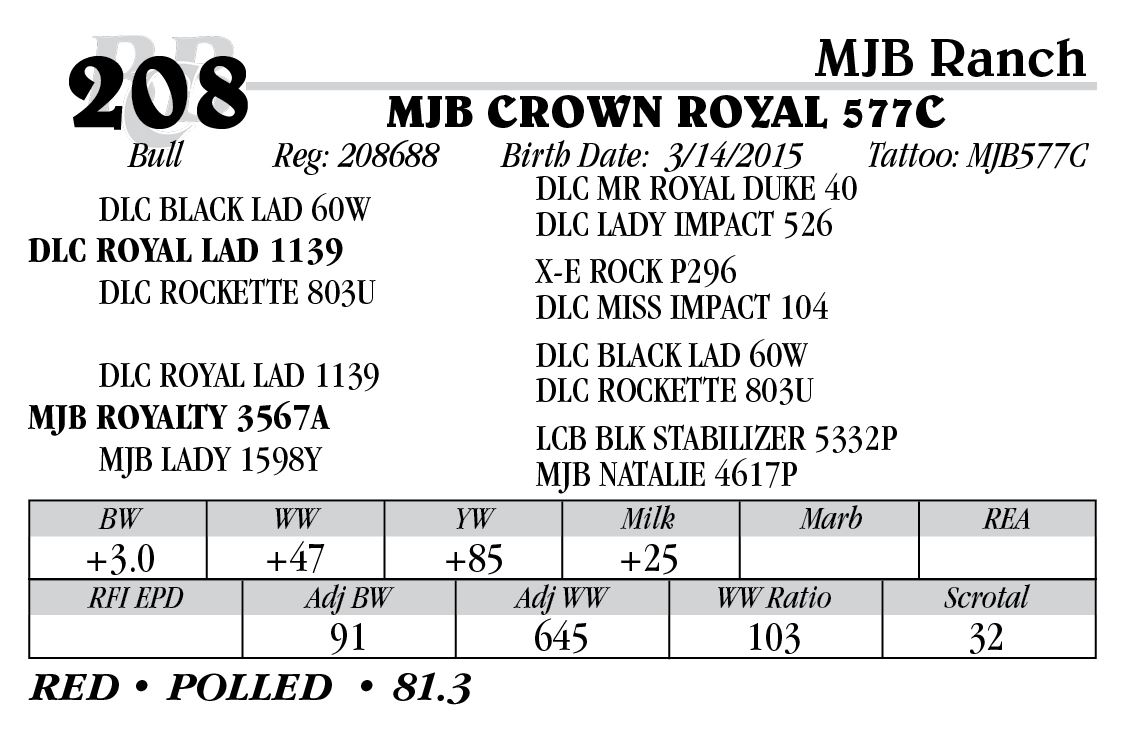 208

MJB Ranch

MJB CROWN ROYAL 577C

Bull Reg: 208688 Birth Date: 3/14/2015 Tattoo: MJB577C

DLC BLACK LAD 60W
DLC ROYAL LAD 1139
DLC ROCKETTE 803U

DLC ROYAL LAD 1139
MJB ROYALTY 3567A
MJB LADY 1598Y

DLC MR ROYAL DUKE 40
DLC LADY IMPACT 526
X-E ROCK P296
DLC MISS IMPACT 104
DLC BLACK LAD 60W
DLC ROCKETTE 803U
LCB BLK STABILIZER 5332P
MJB NATALIE 4617P

| BW | WW | YW | Milk | Marb | REA |
|---|---|---|---|---|---|
| +3.0 | +47 | +85 | +25 | | |

| RFI EPD | Adj BW | Adj WW | WW Ratio | Scrotal |
|---|---|---|---|---|
| | 91 | 645 | 103 | 32 |

RED • POLLED • 81.3